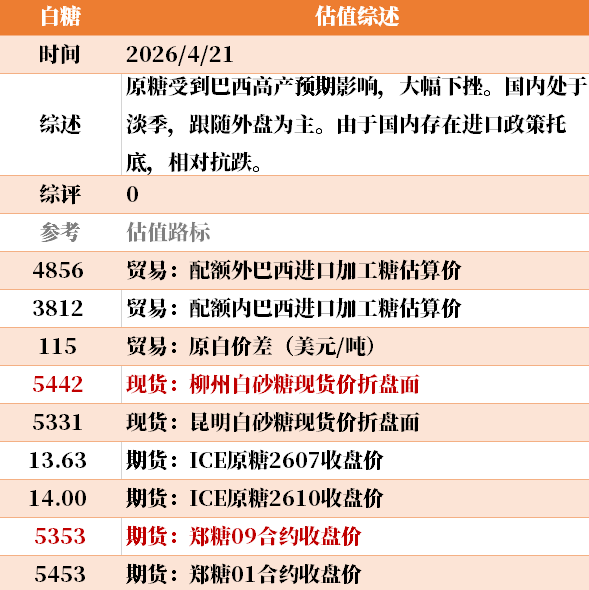 | 白糖 | 估值综述 |
|---|---|
| 时间 | 2026/4/21 |
| 综述 | 原糖受到巴西高产预期影响，大幅下挫。国内处于淡季，跟随外盘为主。由于国内存在进口政策托底，相对抗跌。 |
| 综评 | 0 |
| 参考 | 估值路标 |
| 4856 | 贸易：配额外巴西进口加工糖估算价 |
| 3812 | 贸易：配额内巴西进口加工糖估算价 |
| 115 | 贸易：原白价差（美元/吨） |
| 5442 | 现货：柳州白砂糖现货价折盘面 |
| 5331 | 现货：昆明白砂糖现货价折盘面 |
| 13.63 | 期货：ICE原糖2607收盘价 |
| 14.00 | 期货：ICE原糖2610收盘价 |
| 5353 | 期货：郑糖09合约收盘价 |
| 5453 | 期货：郑糖01合约收盘价 |